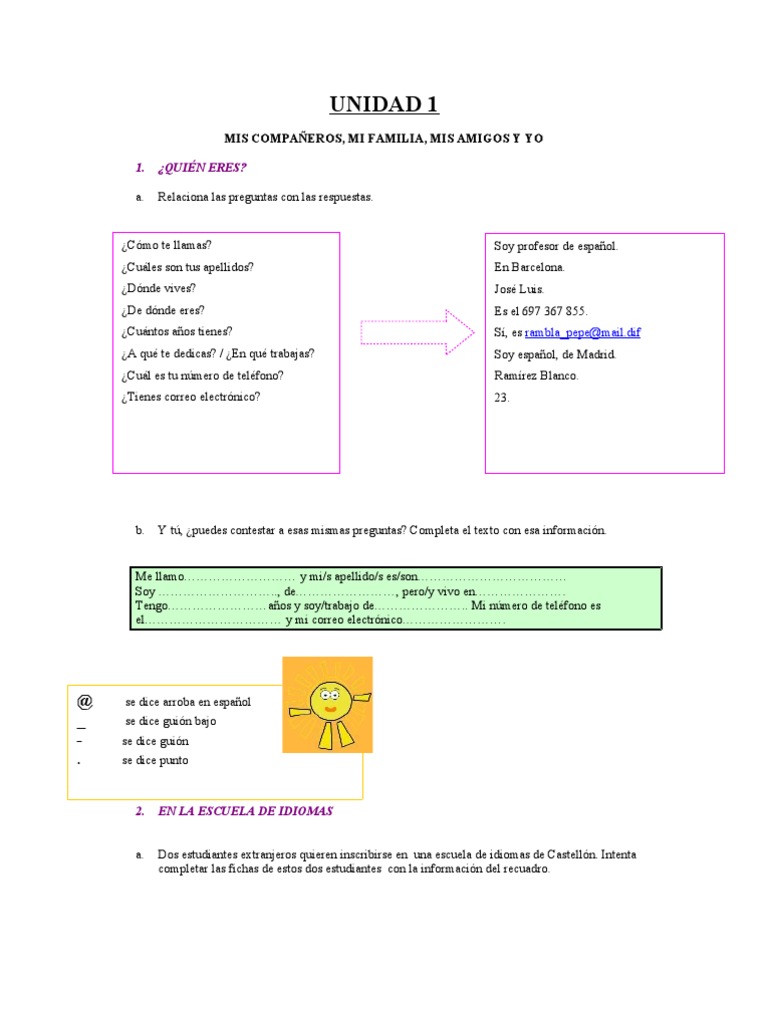 UNIDAD 1

MIS COMPAÑEROS, MI FAMILIA, MIS AMIGOS Y YO

1. ¿QUIÉN ERES?

a. Relaciona las preguntas con las respuestas.

¿Cómo te llamas?
¿Cuáles son tus apellidos?
¿Dónde vives?
¿De dónde eres?
¿Cuántos años tienes?
¿A qué te dedicas? / ¿En qué trabajas?
¿Cuál es tu número de teléfono?
¿Tienes correo electrónico?

Soy profesor de español.
En Barcelona.
José Luis.
Es el 697 367 855.
Sí, es rambla_pepe@mail.dsf
Soy español, de Madrid.
Ramírez Blanco.
23.

b. Y tú, ¿puedes contestar a esas mismas preguntas? Completa el texto con esa información.

Me llamo……………………… y mi/s apellido/s es/son……………………………… Soy ………………………., de……………………, pero/y vivo en………………… Tengo…………………… años y soy/trabajo de…………………. Mi número de teléfono es el…………………………… y mi correo electrónico……………………

@ se dice arroba en español
_ se dice guión bajo
- se dice guión
. se dice punto

2. EN LA ESCUELA DE IDIOMAS

a. Dos estudiantes extranjeros quieren inscribirse en una escuela de idiomas de Castellón. Intenta completar las fichas de estos dos estudiantes con la información del recuadro.